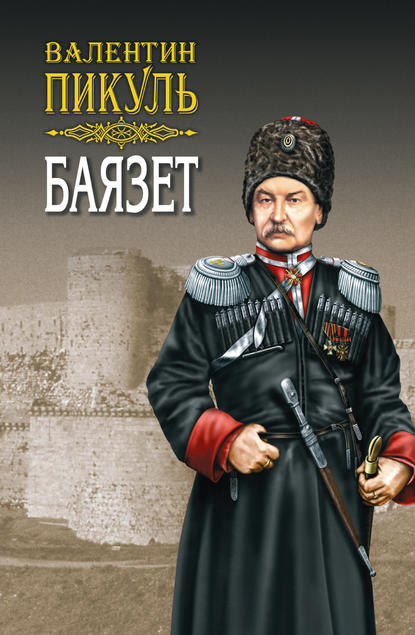 ВАЛЕНТИН
ПИКУЛЬ

БАЯЗЕТ